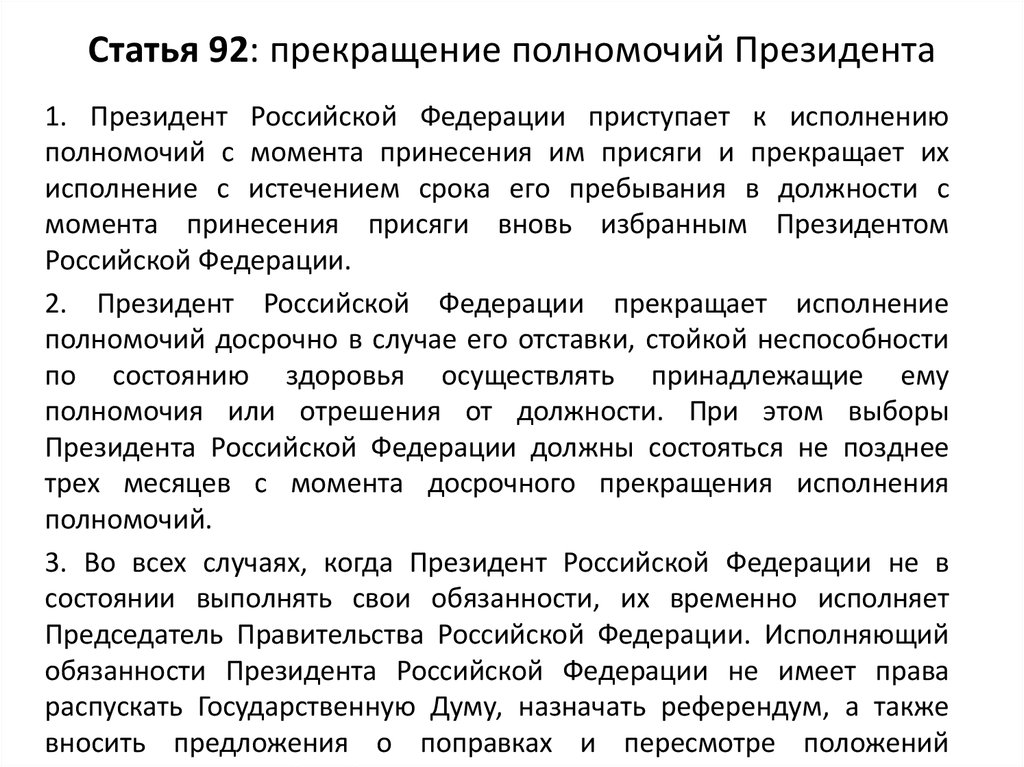 Статья 92: прекращение полномочий Президента

1. Президент Российской Федерации приступает к исполнению полномочий с момента принесения им присяги и прекращает их исполнение с истечением срока его пребывания в должности с момента принесения присяги вновь избранным Президентом Российской Федерации.

2. Президент Российской Федерации прекращает исполнение полномочий досрочно в случае его отставки, стойкой неспособности по состоянию здоровья осуществлять принадлежащие ему полномочия или отрешения от должности. При этом выборы Президента Российской Федерации должны состояться не позднее трех месяцев с момента досрочного прекращения исполнения полномочий.

3. Во всех случаях, когда Президент Российской Федерации не в состоянии выполнять свои обязанности, их временно исполняет Председатель Правительства Российской Федерации. Исполняющий обязанности Президента Российской Федерации не имеет права распускать Государственную Думу, назначать референдум, а также вносить предложения о поправках и пересмотре положений